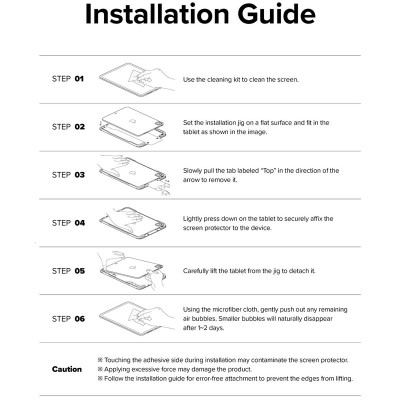 Installation Guide

STEP 01

Use the cleaning kit to clean the screen.

STEP 02

Set the installation jig on a flat surface and fit in the tablet as shown in the image.

STEP 03

Slowly pull the tab labeled "Top" in the direction of the arrow to remove it.

STEP 04

Lightly press down on the tablet to securely affix the screen protector to the device.

STEP 05

Carefully lift the tablet from the jig to detach it.

STEP 06

Using the microfiber cloth, gently push out any remaining air bubbles. Smaller bubbles will naturally disappear after 1~2 days.

Caution

※ Touching the adhesive side during installation may contaminate the screen protector.
※ Applying excessive force may damage the product.
※ Follow the installation guide for error-free attachment to prevent the edges from lifting.